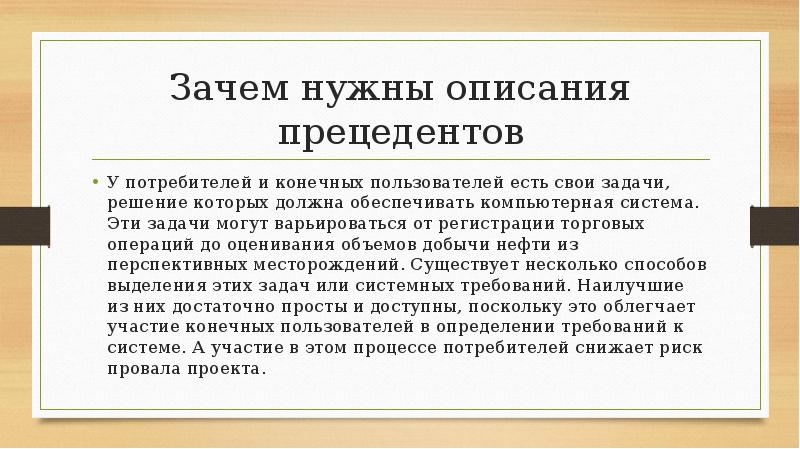 Зачем нужны описания прецедентов

• У потребителей и конечных пользователей есть свои задачи, решение которых должна обеспечивать компьютерная система. Эти задачи могут варьироваться от регистрации торговых операций до оценивания объемов добычи нефти из перспективных месторождений. Существует несколько способов выделения этих задач или системных требований. Наилучшие из них достаточно просты и доступны, поскольку это облегчает участие конечных пользователей в определении требований к системе. А участие в этом процессе потребителей снижает риск провала проекта.